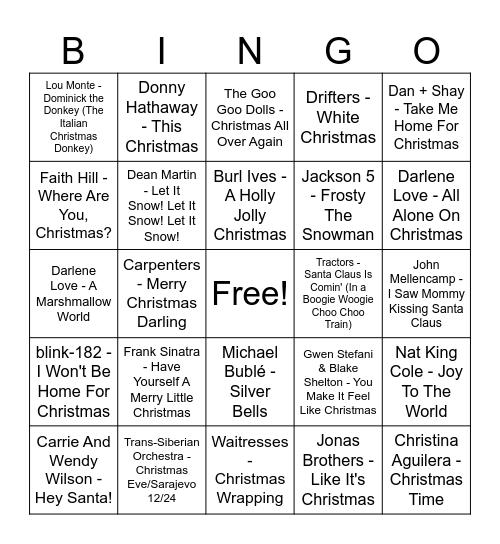 | B | I | N | G | O |
|---|---|---|---|---|
| Lou Monte - Dominick the Donkey (The Italian Christmas Donkey) | Donny Hathaway - This Christmas | The Goo Goo Dolls - Christmas All Over Again | Drifters - White Christmas | Dan + Shay - Take Me Home For Christmas |
| Faith Hill - Where Are You, Christmas? | Dean Martin - Let It Snow! Let It Snow! Let It Snow! | Burl Ives - A Holly Jolly Christmas | Jackson 5 - Frosty The Snowman | Darlene Love - All Alone On Christmas |
| Darlene Love - A Marshmallow World | Carpenters - Merry Christmas Darling | Free! | Tractors - Santa Claus Is Comin' (In a Boogie Woogie Choo Choo Train) | John Mellencamp - I Saw Mommy Kissing Santa Claus |
| blink-182 - I Won't Be Home For Christmas | Frank Sinatra - Have Yourself A Merry Little Christmas | Michael Bublé - Silver Bells | Gwen Stefani & Blake Shelton - You Make It Feel Like Christmas | Nat King Cole - Joy To The World |
| Carrie And Wendy Wilson - Hey Santa! | Trans-Siberian Orchestra - Christmas Eve/Sarajevo 12/24 | Waitresses - Christmas Wrapping | Jonas Brothers - Like It's Christmas | Christina Aguilera - Christmas Time |